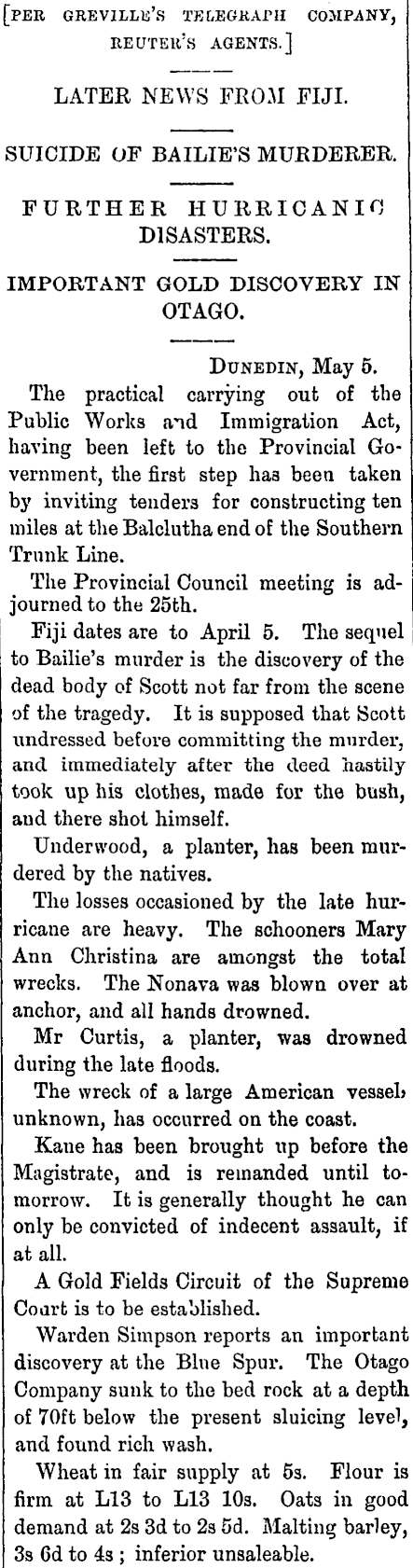 [PER GREVILLE'S TELEGRAPH COMPANY, REUTER'S AGENTS.]

LATER NEWS FROM FIJI.

SUICIDE OF BAILIE'S MURDERER.

FURTHER HURRICANIC DISASTERS.

IMPORTANT GOLD DISCOVERY IN OTAGO.

DUNEDIN, May 5.

The practical carrying out of the Public Works and Immigration Act, having been left to the Provincial Government, the first step has been taken by inviting tenders for constructing ten miles at the Balclutha end of the Southern Trunk Line.

The Provincial Council meeting is adjourned to the 25th.

Fiji dates are to April 5. The sequel to Bailie's murder is the discovery of the dead body of Scott not far from the scene of the tragedy. It is supposed that Scott undressed before committing the murder, and immediately after the deed hastily took up his clothes, made for the bush, and there shot himself.

Underwood, a planter, has been murdered by the natives.

The losses occasioned by the late hurricane are heavy. The schooners Mary Ann Christina are amongst the total wrecks. The Nonava was blown over at anchor, and all hands drowned.

Mr Curtis, a planter, was drowned during the late floods.

The wreck of a large American vessel, unknown, has occurred on the coast.

Kane has been brought up before the Magistrate, and is remanded until tomorrow. It is generally thought he can only be convicted of indecent assault, if at all.

A Gold Fields Circuit of the Supreme Court is to be established.

Warden Simpson reports an important discovery at the Blue Spur. The Otago Company sunk to the bed rock at a depth of 70ft below the present sluicing level, and found rich wash.

Wheat in fair supply at 5s. Flour is firm at L13 to L13 10s. Oats in good demand at 2s 3d to 2s 5d. Malting barley, 3s 6d to 4s ; inferior unsaleable.